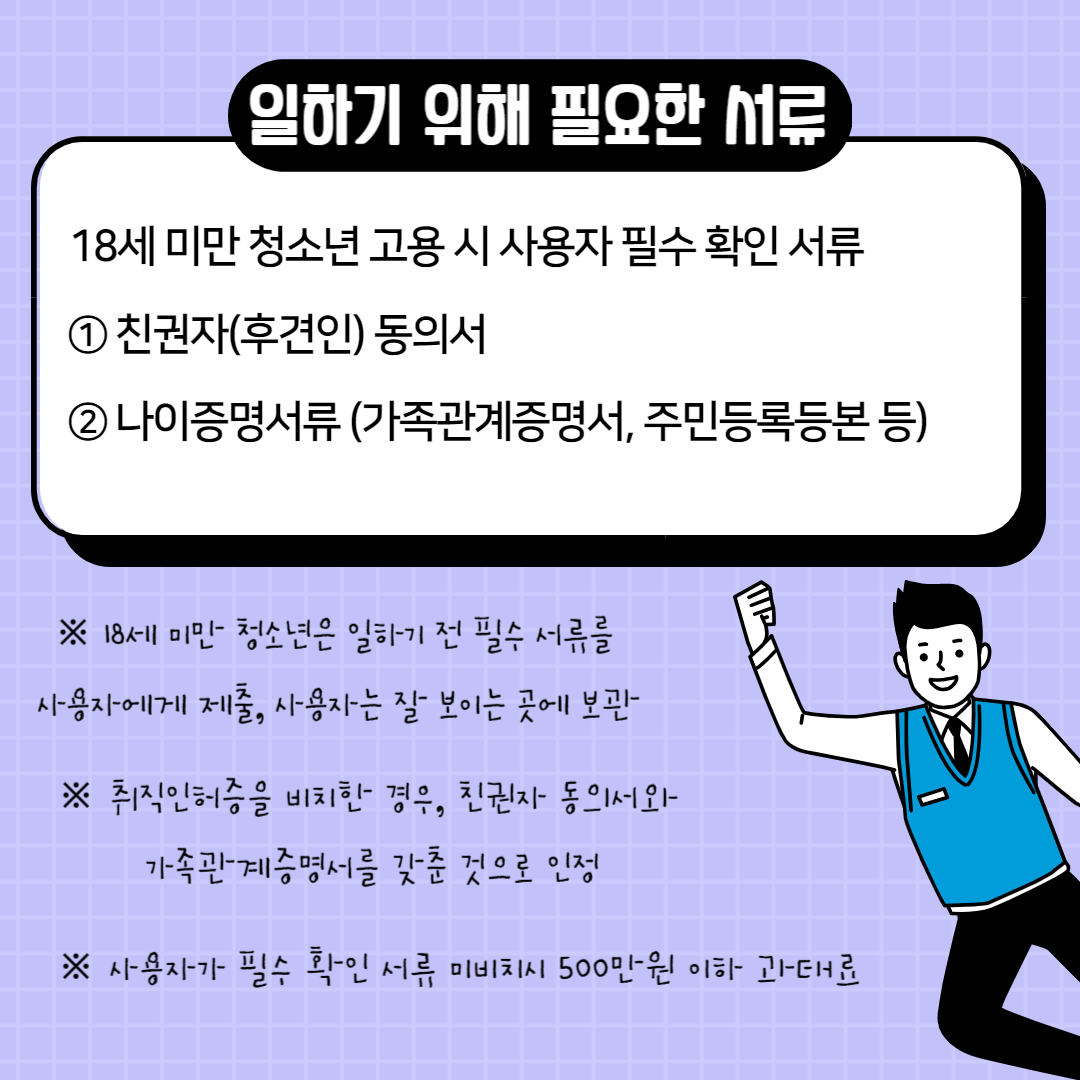 일하기 위해 필요한 서류

18세 미만 청소년 고용 시 사용자 필수 확인 서류

① 친권자(후견인) 동의서

② 나이증명서류 (가족관계증명서, 주민등록등본 등)

※ 18세 미만 청소년은 일하기 전 필수 서류를 사용자에게 제출, 사용자는 잘 보이는 곳에 보관

※ 취직인허증을 비치한 경우, 친권자 동의서와 가족관계증명서를 갖춘 것으로 인정

※ 사용자가 필수 확인 서류 미비치시 500만원 이하 과태료